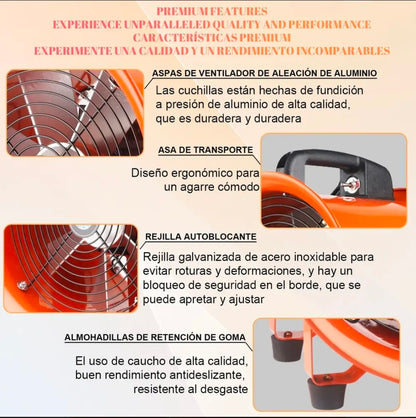 PREMIUM FEATURES
EXPERIENCE UNPARALLELED QUALITY AND PERFORMANCE
CARACTERÍSTICAS PREMIUM
EXPERIMENTE UNA CALIDAD Y UN RENDIMIENTO INCOMPARABLES

ASPAS DE VENTILADOR DE ALEACIÓN DE ALUMINIO

Las cuchillas están hechas de fundición a presión de aluminio de alta calidad, que es duradera y duradera

ASA DE TRANSPORTE

Diseño ergonómico para un agarre cómodo

REJILLA AUTOBLOCANTE

Rejilla galvanizada de acero inoxidable para evitar roturas y deformaciones, y hay un bloqueo de seguridad en el borde, que se puede apretar y ajustar

ALMOHADILLAS DE RETENCIÓN DE GOMA

El uso de caucho de alta calidad, buen rendimiento antideslizante, resistente al desgaste